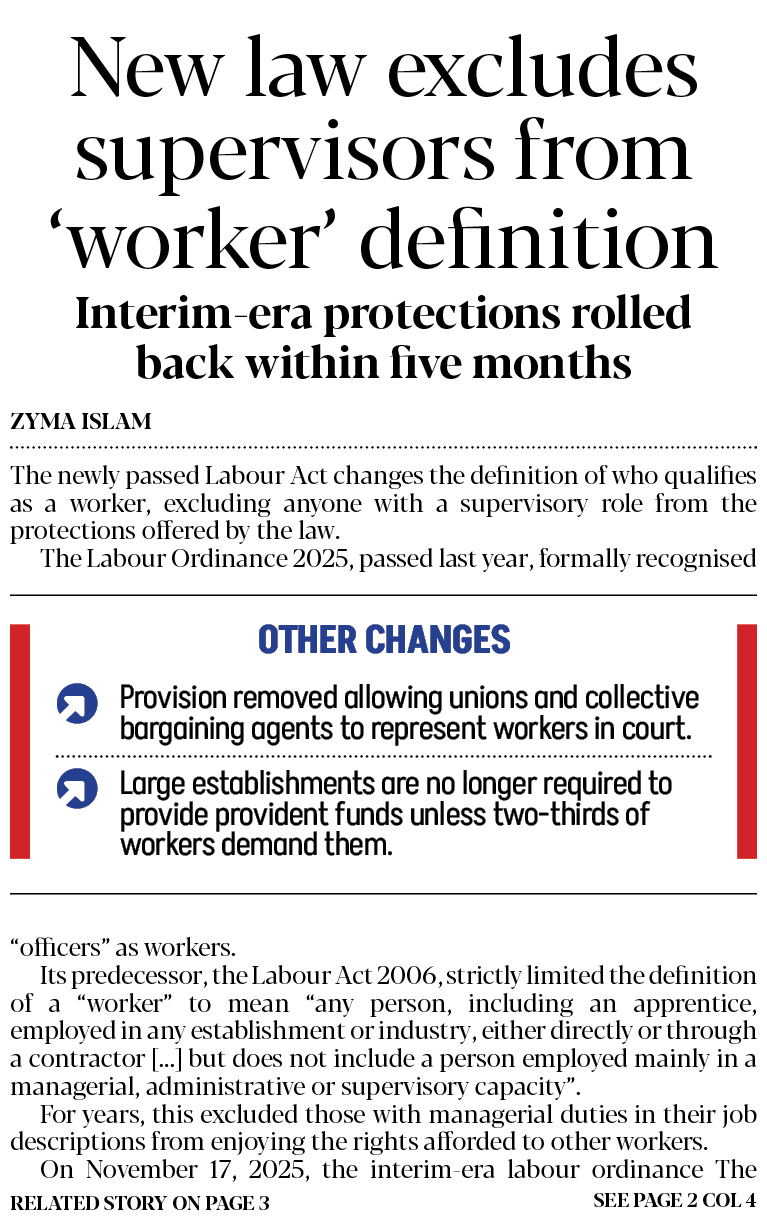 New law excludes supervisors from 'worker' definition

Interim-era protections rolled back within five months

ZYMA ISLAM

The newly passed Labour Act changes the definition of who qualifies as a worker, excluding anyone with a supervisory role from the protections offered by the law.

The Labour Ordinance 2025, passed last year, formally recognised

OTHER CHANGES

Provision removed allowing unions and collective bargaining agents to represent workers in court.

Large establishments are no longer required to provide provident funds unless two-thirds of workers demand them.

"officers" as workers.

Its predecessor, the Labour Act 2006, strictly limited the definition of a "worker" to mean "any person, including an apprentice, employed in any establishment or industry, either directly or through a contractor [...] but does not include a person employed mainly in a managerial, administrative or supervisory capacity".

For years, this excluded those with managerial duties in their job descriptions from enjoying the rights afforded to other workers.

On November 17, 2025, the interim-era labour ordinance The

RELATED STORY ON PAGE 3

SEE PAGE 2 COL 4